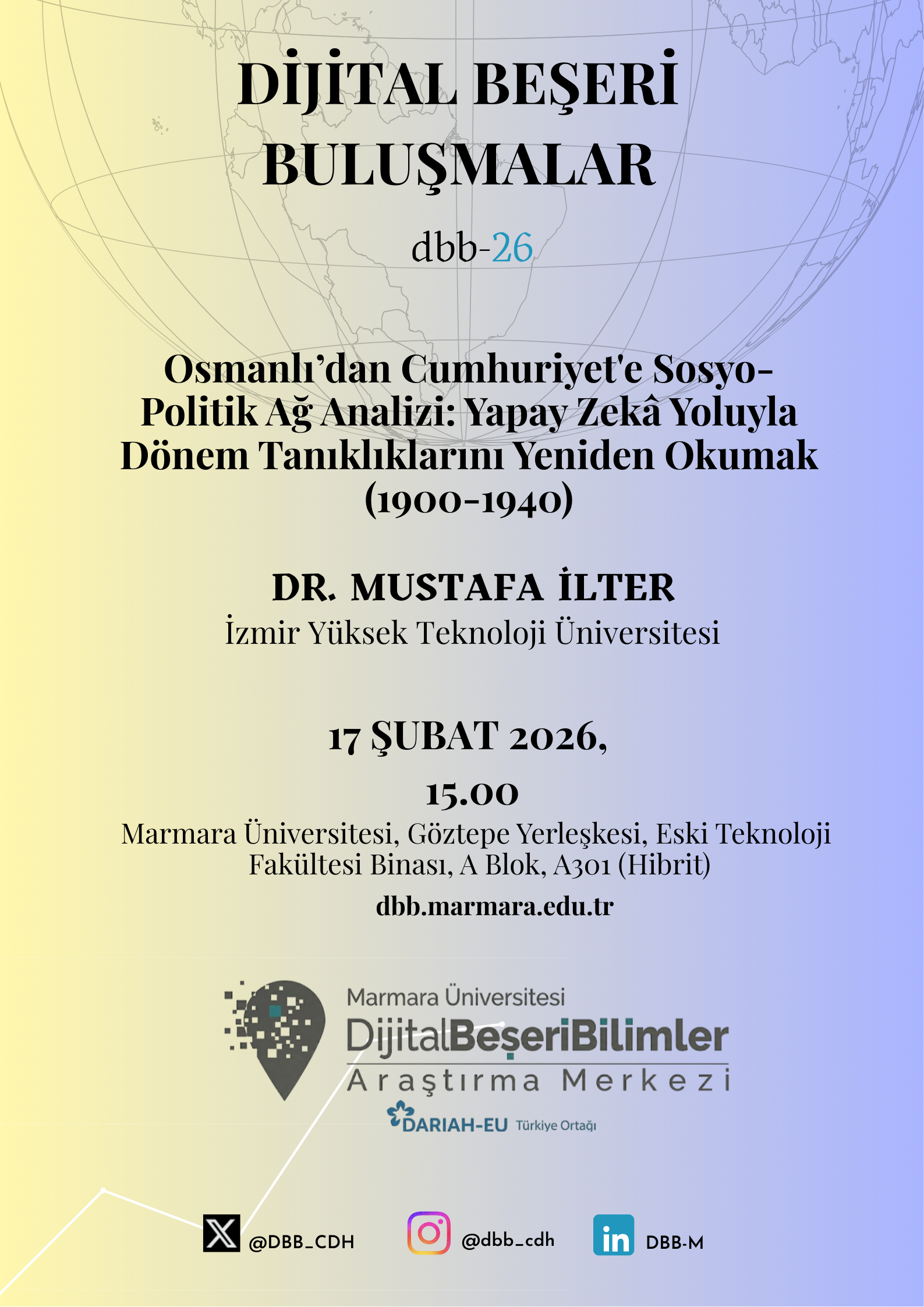 DİJİTAL BEŞERİ BULUŞMALAR

dbb-26

Osmanlı'dan Cumhuriyet'e Sosyo-Politik Ağ Analizi: Yapay Zekâ Yoluyla Dönem Tanıklıklarını Yeniden Okumak (1900-1940)

DR. MUSTAFA İLTER
İzmir Yüksek Teknoloji Üniversitesi

17 ŞUBAT 2026,
15.00

Marmara Üniversitesi, Göztepe Yerleşkesi, Eski Teknoloji Fakültesi Binası, A Blok, A301 (Hibrit)

dbb.marmara.edu.tr

Marmara Üniversitesi
DijitalBeşeriBilimler
Araştırma Merkezi
DARIAH-EU Türkiye Ortağı

@DBB_CDH
@dbb_cdh
DBB-M